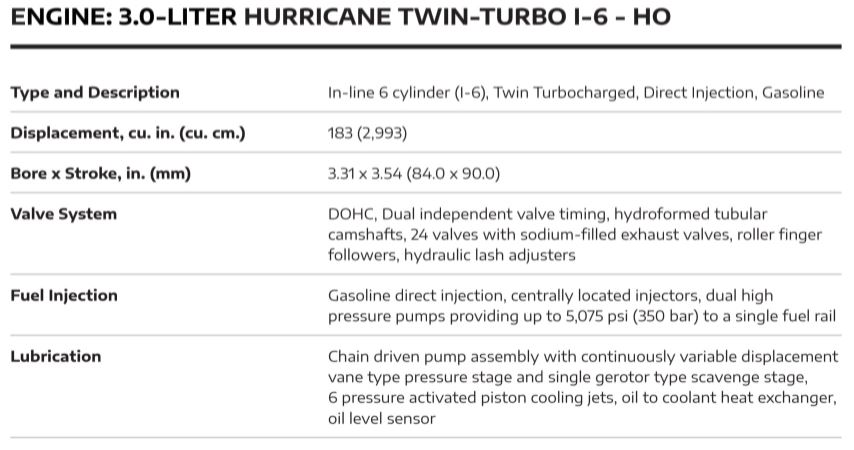 ENGINE: 3.0-LITER HURRICANE TWIN-TURBO I-6 - HO

Type and Description
In-line 6 cylinder (I-6), Twin Turbocharged, Direct Injection, Gasoline

Displacement, cu. in. (cu. cm.)
183 (2,993)

Bore x Stroke, in. (mm)
3.31 x 3.54 (84.0 x 90.0)

Valve System
DOHC, Dual independent valve timing, hydroformed tubular camshafts, 24 valves with sodium-filled exhaust valves, roller finger followers, hydraulic lash adjusters

Fuel Injection
Gasoline direct injection, centrally located injectors, dual high pressure pumps providing up to 5,075 psi (350 bar) to a single fuel rail

Lubrication
Chain driven pump assembly with continuously variable displacement vane type pressure stage and single gerotor type scavenge stage, 6 pressure activated piston cooling jets, oil to coolant heat exchanger, oil level sensor